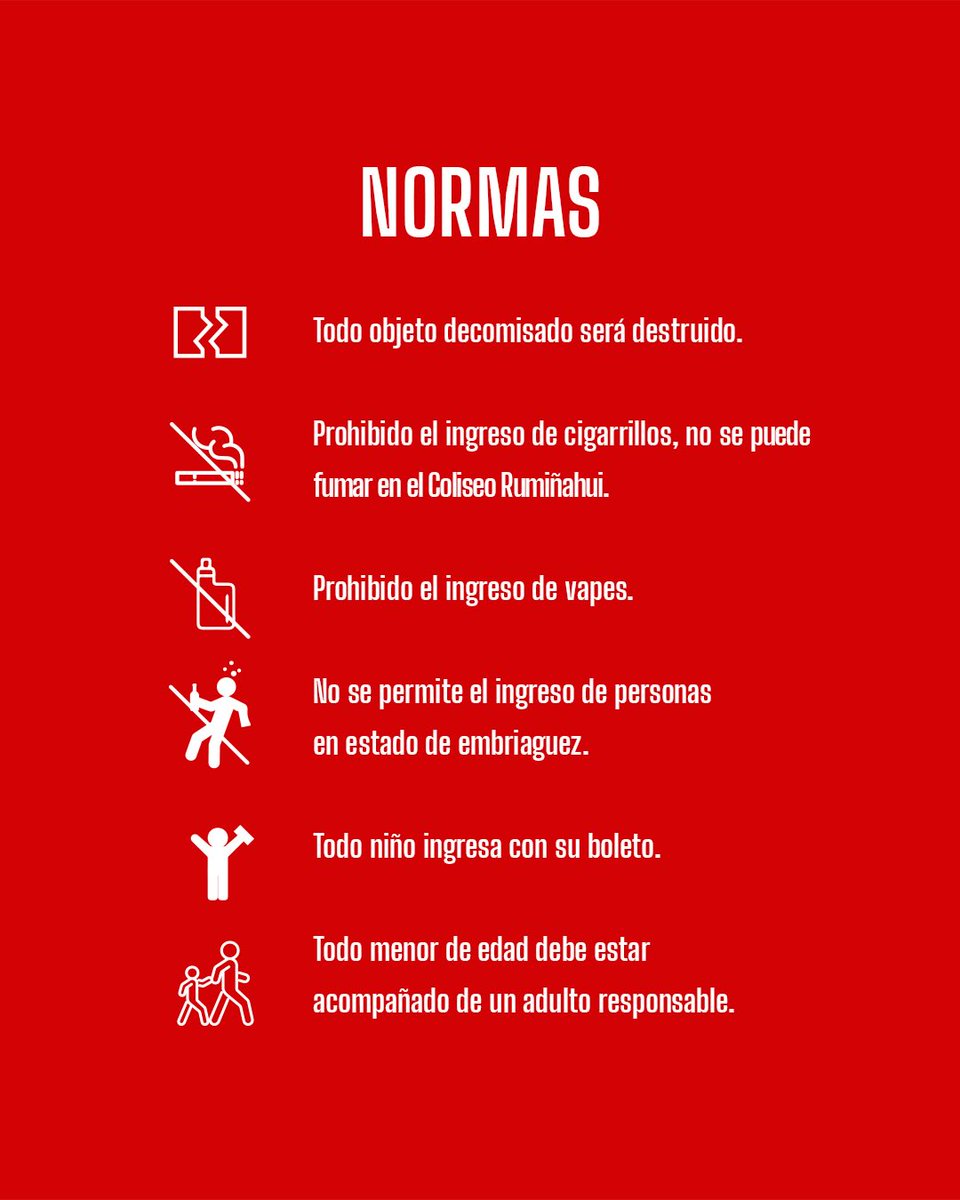 NORMAS

Todo objeto decomisado será destruido.

Prohibido el ingreso de cigarrillos, no se puede fumar en el Coliseo Rumiñahui.

Prohibido el ingreso de vapes.

No se permite el ingreso de personas en estado de embriaguez.

Todo niño ingresa con su boleto.

Todo menor de edad debe estar acompañado de un adulto responsable.